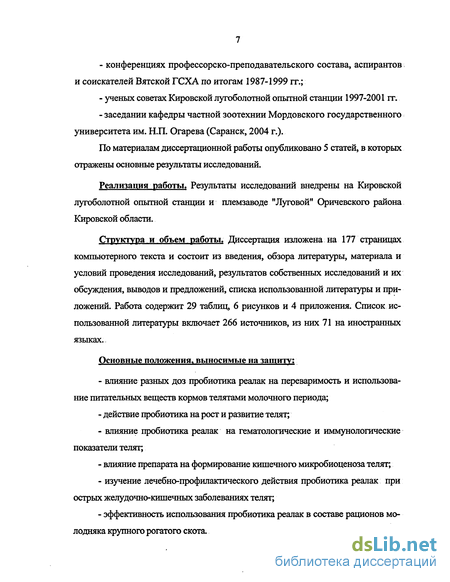 7

- конференциях профессорско-преподавательского состава, аспирантов и соискателей Вятской ГСХА по итогам 1987-1999 гг.;

- ученых советах Кировской лугоболотной опытной станции 1997-2001 гг.

- заседании кафедры частной зоотехнии Мордовского государственного университета им. Н.П. Огарева (Саранск, 2004 г.).

По материалам диссертационной работы опубликовано 5 статей, в которых отражены основные результаты исследований.

Реализация работы. Результаты исследований внедрены на Кировской лугоболотной опытной станции и племзаводе "Луговой" Оричевского района Кировской области.

Структура и объем работы. Диссертация изложена на 177 страницах компьютерного текста и состоит из введения, обзора литературы, материала и условий проведения исследований, результатов собственных исследований и их обсуждения, выводов и предложений, списка использованной литературы и приложений. Работа содержит 29 таблиц, 6 рисунков и 4 приложения. Список использованной литературы включает 266 источников, из них 71 на иностранных языках.

Основные положения, выносимые на защиту:

- влияние разных доз пробиотика реалак на переваримость и использование питательных веществ кормов телятами молочного периода;

- действие пробиотика на рост и развитие телят;

- влияние пробиотика реалак на гематологические и иммунологические показатели телят;

- влияние препарата на формирование кишечного микробиоценоза телят;

- изучение лечебно-профилактического действия пробиотика реалак при острых желудочно-кишечных заболеваниях телят;

- эффективность использования пробиотика реалак в составе рационов молодняка крупного рогатого скота.

dsLib.net
библиотека диссертаций